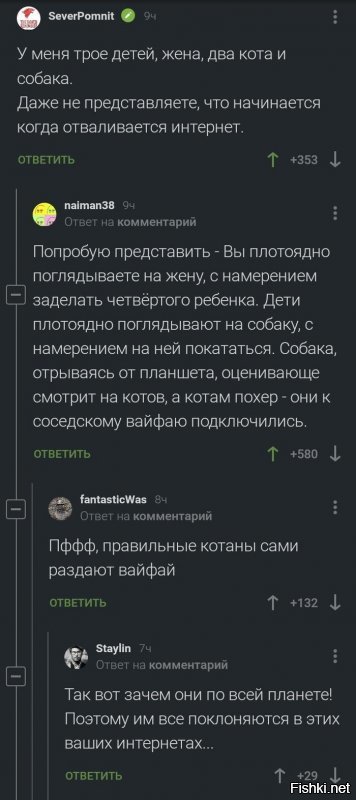 SeverPomnit 9ч

У меня трое детей, жена, два кота и собака.
Даже не представляете, что начинается когда отваливается интернет.

ОТВЕТИТЬ +353

naiman38 9ч
Ответ на комментарий

Попробую представить - Вы плотоядно поглядываете на жену, с намерением заделать четвёртого ребенка. Дети плотоядно поглядывают на собаку, с намерением на ней покататься. Собака, отрываясь от планшета, оценивающе смотрит на котов, а котам похер - они к соседскому вайфаю подключились.

ОТВЕТИТЬ +580

fantasticWas 8ч
Ответ на комментарий

Пффф, правильные котаны сами раздают вайфай

ОТВЕТИТЬ +132

Staylin 7ч
Ответ на комментарий

Так вот зачем они по всей планете! Поэтому им все поклоняются в этих ваших интернетах...

ОТВЕТИТЬ +29

Fishki.net